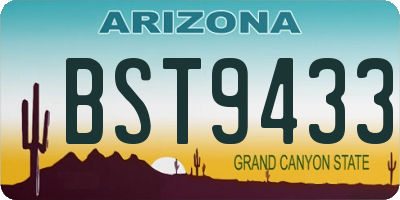 ARIZONA

BST9433

GRAND CANYON STATE